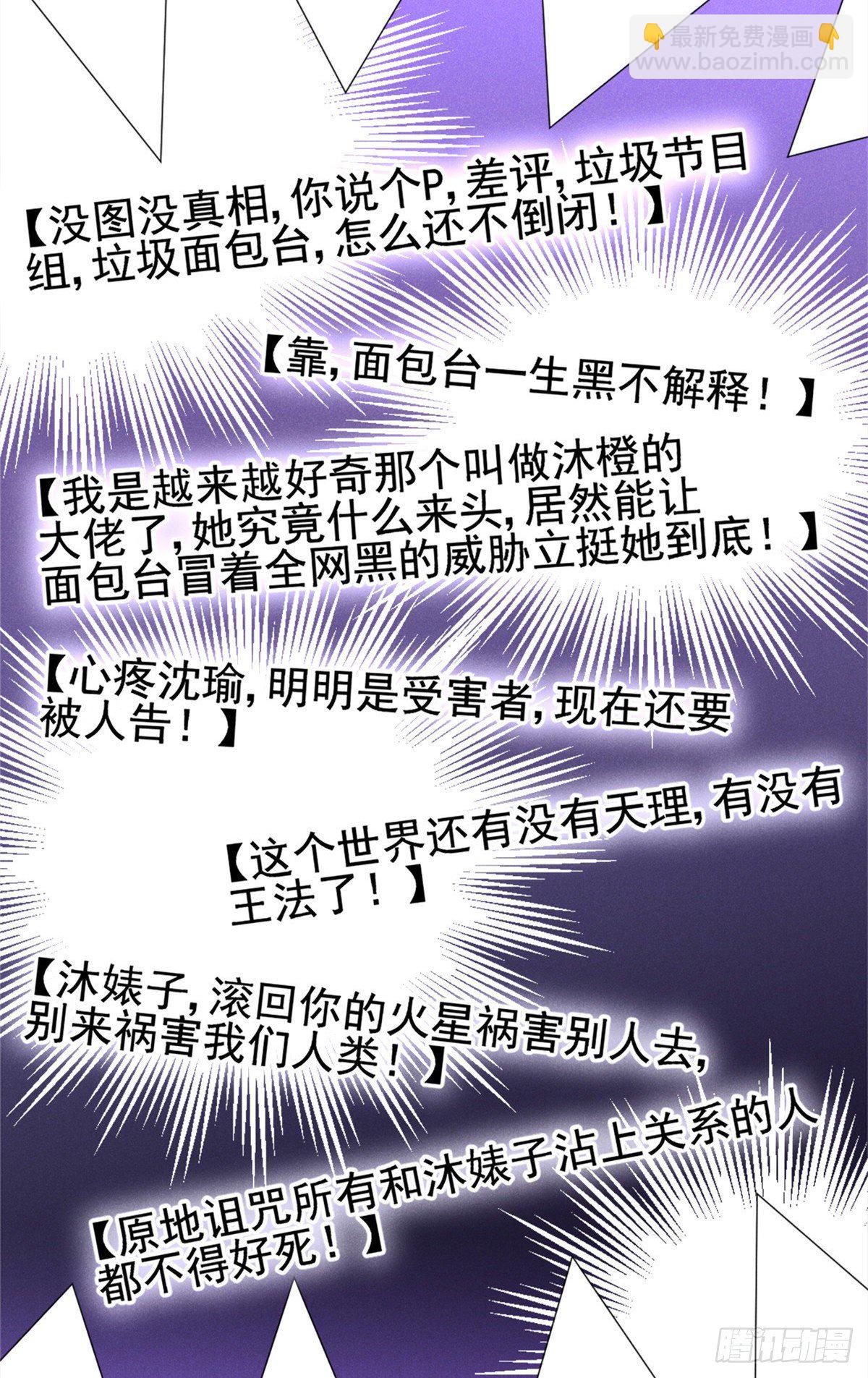 【没图没真相，你说个P，差评，垃圾节目组，垃圾面包台，怎么还不倒闭！】

【靠，面包台一生黑不解释！】

【我是越来越好奇那个叫做沐橙的大佬了，她究竟什么来头，居然能让面包台冒着全网黑的威胁立挺她到底！】

【心疼沈瑜，明明是受害者，现在还要被人告！】

【这个世界还有没有天理，有没有王法了！】

【沐婊子，滚回你的火星祸害别人去，别来祸害我们人类！】

【原地诅咒所有和沐婊子沾上关系的人都不得好死！】

最新免费漫画
www.baozimh.com

腾讯动漫